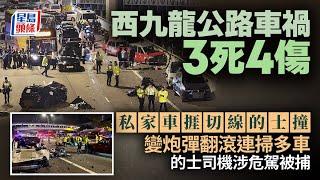 星島頭條

西九龍公路車禍
3死4傷

私家車捱切線的士撞
變炮彈翻滾連掃多車
的士司機涉危駕被捕